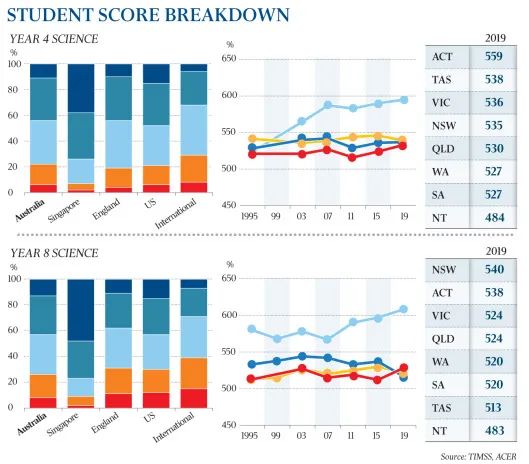 STUDENT SCORE BREAKDOWN

YEAR 4 SCIENCE

%
100
80
60
40
20
0

Australia
Singapore
England
US
International

%
650
600
550
500
450

1995
99
03
07
11
15
19

| | 2019 |
|---|---|
| ACT | 559 |
| TAS | 538 |
| VIC | 536 |
| NSW | 535 |
| QLD | 530 |
| WA | 527 |
| SA | 527 |
| NT | 484 |

YEAR 8 SCIENCE

%
100
80
60
40
20
0

Australia
Singapore
England
US
International

%
650
600
550
500
450

1995
99
03
07
11
15
19

| | 2019 |
|---|---|
| NSW | 540 |
| ACT | 538 |
| VIC | 524 |
| QLD | 524 |
| WA | 520 |
| SA | 520 |
| TAS | 513 |
| NT | 483 |

Source: TIMSS, ACER